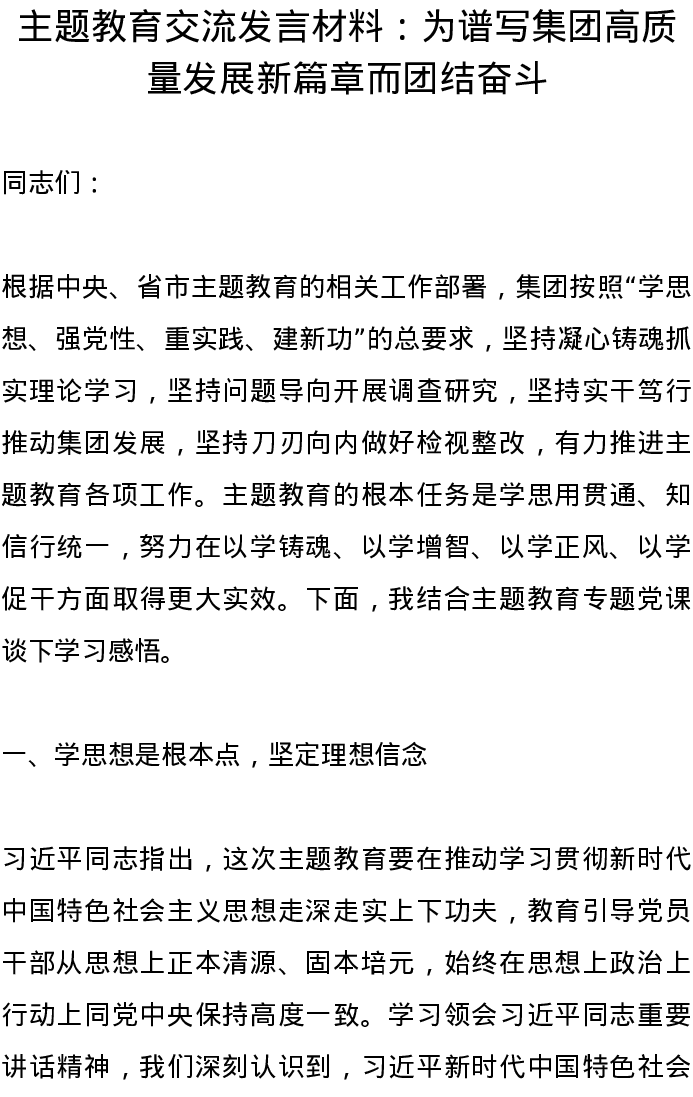 主题教育交流发言材料：为谱写集团高质量发展新篇章而团结奋斗

同志们：

根据中央、省市主题教育的相关工作部署，集团按照“学思想、强党性、重实践、建新功”的总要求，坚持凝心铸魂抓实理论学习，坚持问题导向开展调查研究，坚持实干笃行推动集团发展，坚持刀刃向内做好检视整改，有力推进主题教育各项工作。主题教育的根本任务是学思用贯通、知信行统一，努力在以学铸魂、以学增智、以学正风、以学促干方面取得更大实效。下面，我结合主题教育专题党课谈下学习感悟。

一、学思想是根本点，坚定理想信念

习近平同志指出，这次主题教育要在推动学习贯彻新时代中国特色社会主义思想走深走实上下功夫，教育引导党员干部从思想上正本清源、固本培元，始终在思想上政治上行动上同党中央保持高度一致。学习领会习近平同志重要讲话精神，我们深刻认识到，习近平新时代中国特色社会